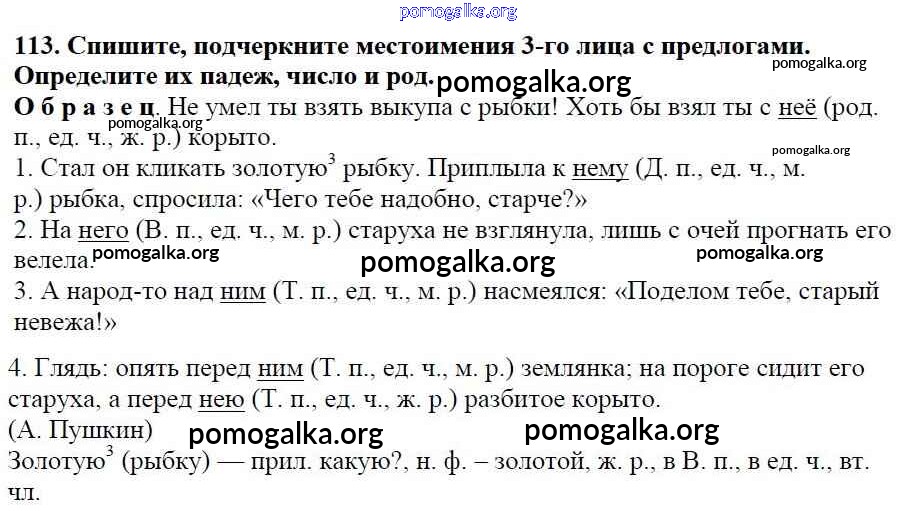 pomogalka.org

113. Спишите, подчеркните местоимения 3-го лица с предлогами. Определите их падеж, число и род.

pomogalka.org

pomogalka.org

Образец. Не умел ты взять выкупа с рыбки! Хоть бы взял ты с неё (род. п., ед. ч., ж. р.) корыто.

pomogalka.org

pomogalka.org

1. Стал он кликать золотую$^3$ рыбку. Приплыла к нему (Д. п., ед. ч., м. р.) рыбка, спросила: «Чего тебе надобно, старче?»

2. На него (В. п., ед. ч., м. р.) старуха не взглянула, лишь с очей прогнать его велела.

pomogalka.org

pomogalka.org

pomogalka.org

3. А народ-то над ним (Т. п., ед. ч., м. р.) насмеялся: «Поделом тебе, старый невежа!»

4. Глядь: опять перед ним (Т. п., ед. ч., м. р.) землянка; на пороге сидит его старуха, а перед нею (Т. п., ед. ч., ж. р.) разбитое корыто.

(А. Пушкин)

pomogalka.org

pomogalka.org

Золотую$^3$ (рыбку) — прил. какую?, н. ф. – золотой, ж. р., в В. п., в ед. ч., вт. чл.